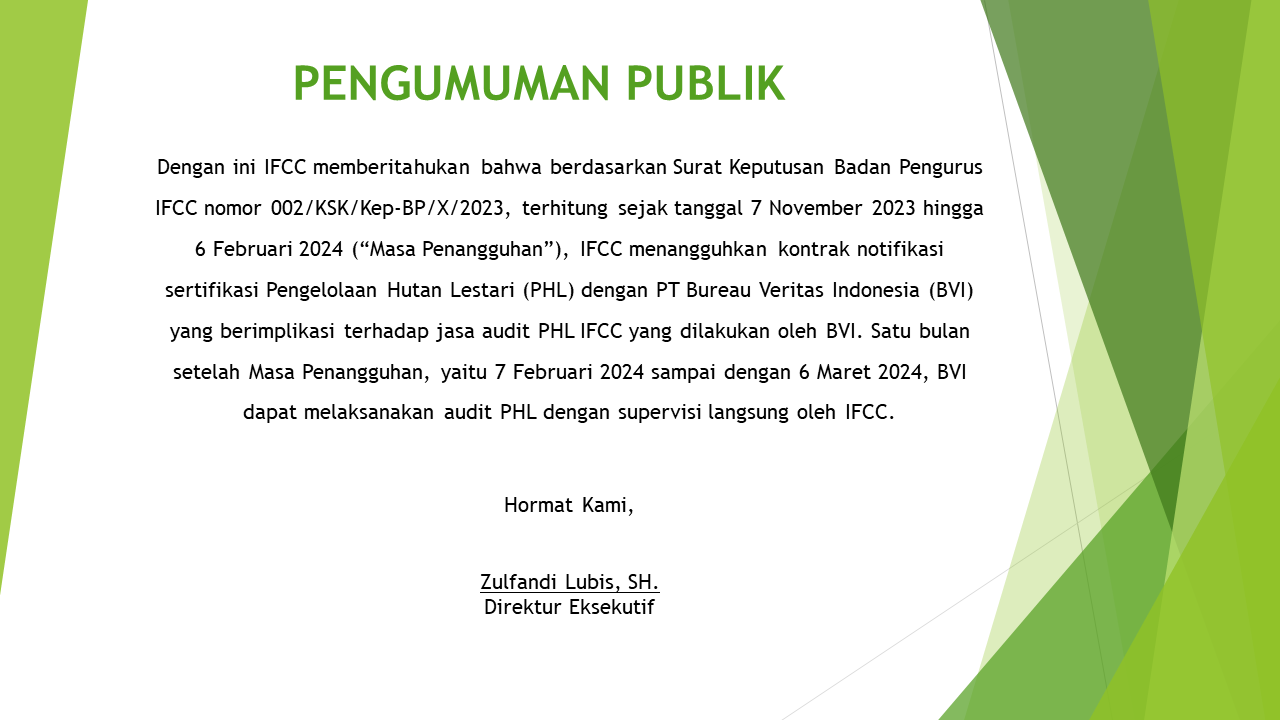 PENGUMUMAN PUBLIK

Dengan ini IFCC memberitahukan bahwa berdasarkan Surat Keputusan Badan Pengurus IFCC nomor 002/KSK/Kep-BP/X/2023, terhitung sejak tanggal 7 November 2023 hingga 6 Februari 2024 (“Masa Penangguhan”), IFCC menangguhkan kontrak notifikasi sertifikasi Pengelolaan Hutan Lestari (PHL) dengan PT Bureau Veritas Indonesia (BVI) yang berimplikasi terhadap jasa audit PHL IFCC yang dilakukan oleh BVI. Satu bulan setelah Masa Penangguhan, yaitu 7 Februari 2024 sampai dengan 6 Maret 2024, BVI dapat melaksanakan audit PHL dengan supervisi langsung oleh IFCC.

Hormat Kami,

Zulfandi Lubis, SH.
Direktur Eksekutif